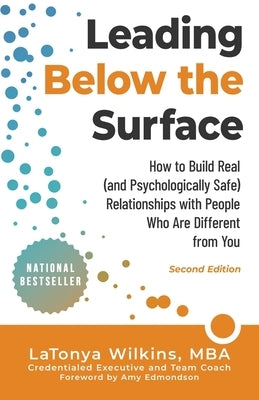 Leading Below the Surface

How to Build Real (and Psychologically Safe) Relationships with People Who Are Different from You

Second Edition

NATIONAL BESTSELLER

LaTonya Wilkins, MBA
Credentialed Executive and Team Coach
Foreword by Amy Edmondson